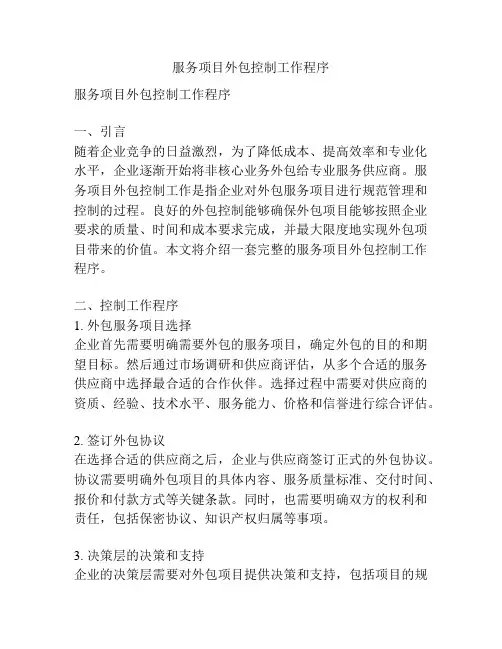 服务项目外包控制工作程序

服务项目外包控制工作程序

一、引言
随着企业竞争的日益激烈，为了降低成本、提高效率和专业化水平，企业逐渐开始将非核心业务外包给专业服务供应商。服务项目外包控制工作是指企业对外包服务项目进行规范管理和控制的过程。良好的外包控制能够确保外包项目能够按照企业要求的质量、时间和成本要求完成，并最大限度地实现外包项目带来的价值。本文将介绍一套完整的服务项目外包控制工作程序。

二、控制工作程序
1. 外包服务项目选择
企业首先需要明确需要外包的服务项目，确定外包的目的和期望目标。然后通过市场调研和供应商评估，从多个合适的服务供应商中选择最合适的合作伙伴。选择过程中需要对供应商的资质、经验、技术水平、服务能力、价格和信誉进行综合评估。

2. 签订外包协议
在选择合适的供应商之后，企业与供应商签订正式的外包协议。协议需要明确外包项目的具体内容、服务质量标准、交付时间、报价和付款方式等关键条款。同时，也需要明确双方的权利和责任，包括保密协议、知识产权归属等事项。

3. 决策层的决策和支持
企业的决策层需要对外包项目提供决策和支持，包括项目的规